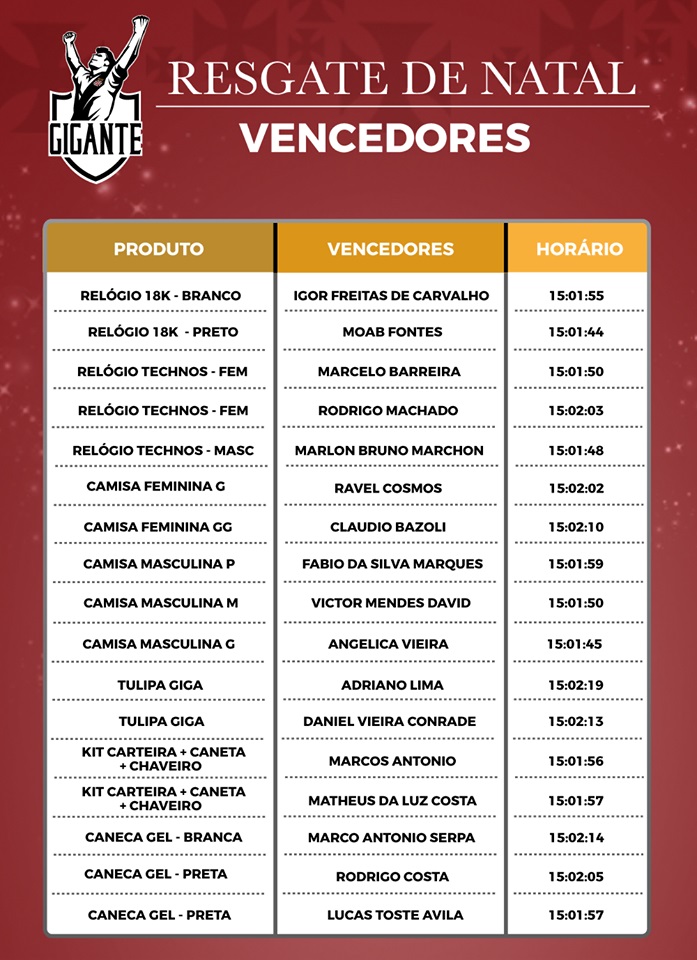 GIGANTE

RESGATE DE NATAL
VENCEDORES

| PRODUTO | VENCEDORES | HORÁRIO |
|---|---|---|
| RELÓGIO 18K - BRANCO | IGOR FREITAS DE CARVALHO | 15:01:55 |
| RELÓGIO 18K - PRETO | MOAB FONTES | 15:01:44 |
| RELÓGIO TECHNOS - FEM | MARCELO BARREIRA | 15:01:50 |
| RELÓGIO TECHNOS - FEM | RODRIGO MACHADO | 15:02:03 |
| RELÓGIO TECHNOS - MASC | MARLON BRUNO MARCHON | 15:01:48 |
| CAMISA FEMININA G | RAVEL COSMOS | 15:02:02 |
| CAMISA FEMININA GG | CLAUDIO BAZOLI | 15:02:10 |
| CAMISA MASCULINA P | FABIO DA SILVA MARQUES | 15:01:59 |
| CAMISA MASCULINA M | VICTOR MENDES DAVID | 15:01:50 |
| CAMISA MASCULINA G | ANGELICA VIEIRA | 15:01:45 |
| TULIPA GIGA | ADRIANO LIMA | 15:02:19 |
| TULIPA GIGA | DANIEL VIEIRA CONRADE | 15:02:13 |
| KIT CARTEIRA + CANETA + CHAVEIRO | MARCOS ANTONIO | 15:01:56 |
| KIT CARTEIRA + CANETA + CHAVEIRO | MATHEUS DA LUZ COSTA | 15:01:57 |
| CANECA GEL - BRANCA | MARCO ANTONIO SERPA | 15:02:14 |
| CANECA GEL - PRETA | RODRIGO COSTA | 15:02:05 |
| CANECA GEL - PRETA | LUCAS TOSTE AVILA | 15:01:57 |